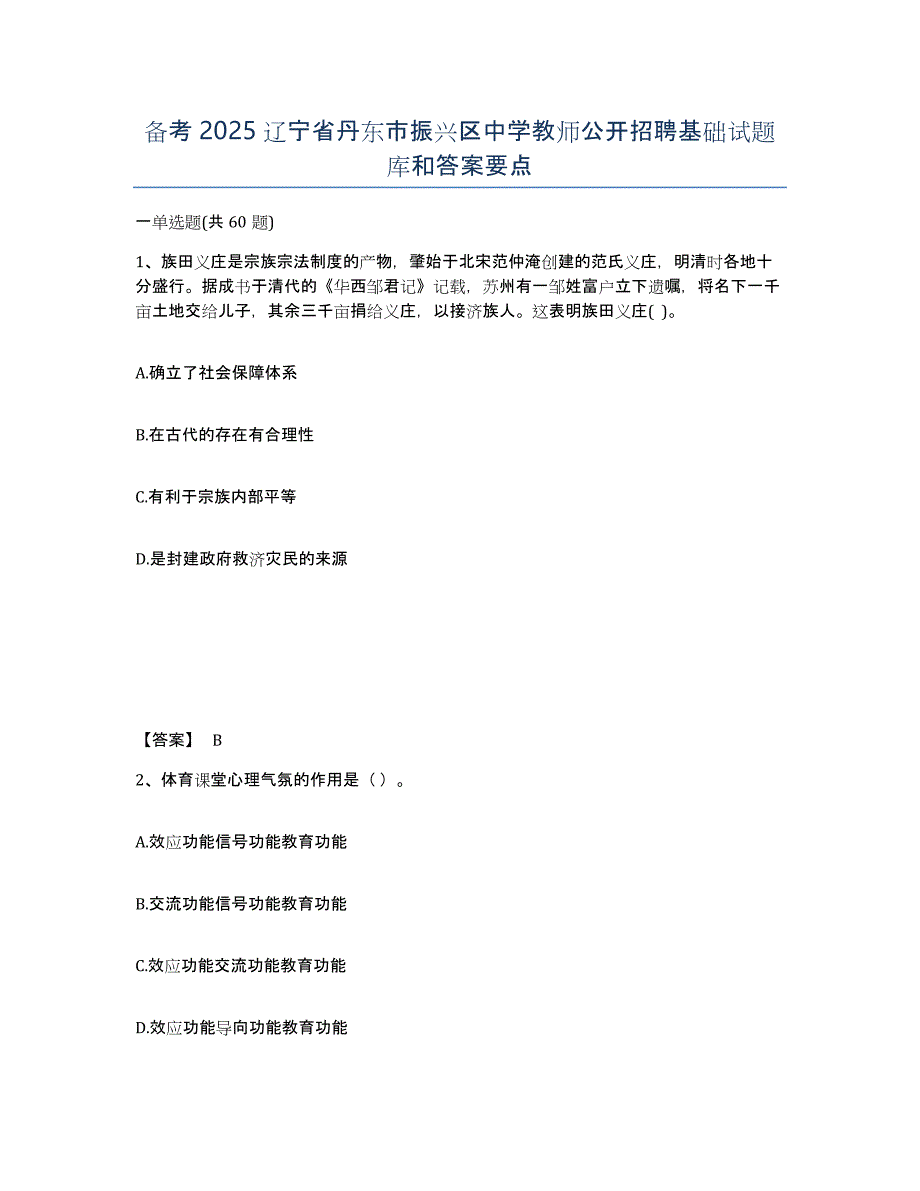 备考 2025 辽宁省丹东市振兴区中学教师公开招聘基础试题库和答案要点

一单选题(共 60 题)

1、族田义庄是宗族宗法制度的产物，肇始于北宋范仲淹创建的范氏义庄，明清时各地十分盛行。据成书于清代的《华西邹君记》记载，苏州有一邹姓富户立下遗嘱，将名下一千亩土地交给儿子，其余三千亩捐给义庄，以接济族人。这表明族田义庄( )。

A.确立了社会保障体系

B.在古代的存在有合理性

C.有利于宗族内部平等

D.是封建政府救济灾民的来源

【答案】 B

2、体育课堂心理气氛的作用是（）。

A.效应功能信号功能教育功能

B.交流功能信号功能教育功能

C.效应功能交流功能教育功能

D.效应功能导向功能教育功能